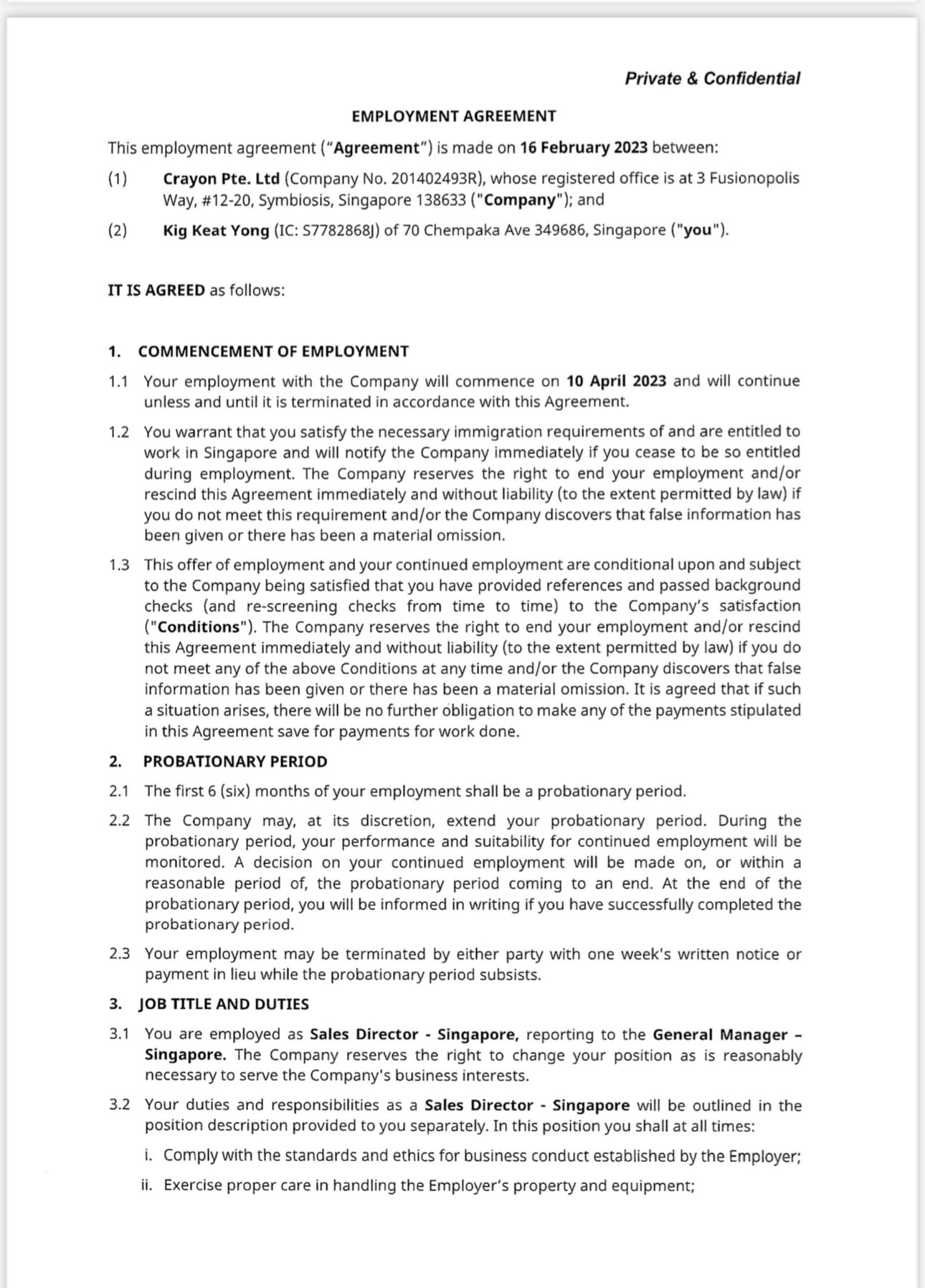 Private & Confidential

EMPLOYMENT AGREEMENT

This employment agreement ("Agreement") is made on 16 February 2023 between:

(1) Crayon Pte. Ltd (Company No. 201402493R), whose registered office is at 3 Fusionopolis Way, #12-20, Symbiosis, Singapore 138633 ("Company"); and

(2) Kig Keat Yong (IC: S7782868J) of 70 Chempaka Ave 349686, Singapore ("you").

IT IS AGREED as follows:

1. COMMENCEMENT OF EMPLOYMENT

1.1 Your employment with the Company will commence on 10 April 2023 and will continue unless and until it is terminated in accordance with this Agreement.

1.2 You warrant that you satisfy the necessary immigration requirements of and are entitled to work in Singapore and will notify the Company immediately if you cease to be so entitled during employment. The Company reserves the right to end your employment and/or rescind this Agreement immediately and without liability (to the extent permitted by law) if you do not meet this requirement and/or the Company discovers that false information has been given or there has been a material omission.

1.3 This offer of employment and your continued employment are conditional upon and subject to the Company being satisfied that you have provided references and passed background checks (and re-screening checks from time to time) to the Company's satisfaction ("Conditions"). The Company reserves the right to end your employment and/or rescind this Agreement immediately and without liability (to the extent permitted by law) if you do not meet any of the above Conditions at any time and/or the Company discovers that false information has been given or there has been a material omission. It is agreed that if such a situation arises, there will be no further obligation to make any of the payments stipulated in this Agreement save for payments for work done.

2. PROBATIONARY PERIOD

2.1 The first 6 (six) months of your employment shall be a probationary period.

2.2 The Company may, at its discretion, extend your probationary period. During the probationary period, your performance and suitability for continued employment will be monitored. A decision on your continued employment will be made on, or within a reasonable period of, the probationary period coming to an end. At the end of the probationary period, you will be informed in writing if you have successfully completed the probationary period.

2.3 Your employment may be terminated by either party with one week's written notice or payment in lieu while the probationary period subsists.

3. JOB TITLE AND DUTIES

3.1 You are employed as Sales Director - Singapore, reporting to the General Manager – Singapore. The Company reserves the right to change your position as is reasonably necessary to serve the Company's business interests.

3.2 Your duties and responsibilities as a Sales Director - Singapore will be outlined in the position description provided to you separately. In this position you shall at all times:

i. Comply with the standards and ethics for business conduct established by the Employer;

ii. Exercise proper care in handling the Employer's property and equipment;